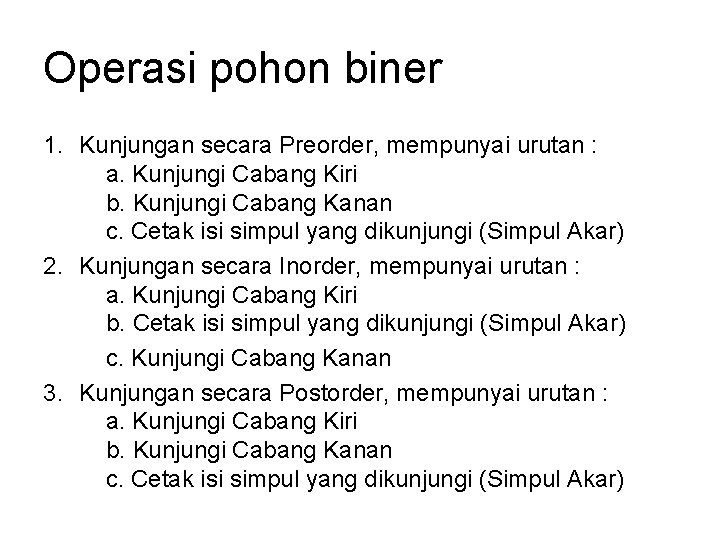 Operasi pohon biner

1. Kunjungan secara Preorder, mempunyai urutan :
a. Kunjungi Cabang Kiri
b. Kunjungi Cabang Kanan
c. Cetak isi simpul yang dikunjungi (Simpul Akar)
2. Kunjungan secara Inorder, mempunyai urutan :
a. Kunjungi Cabang Kiri
b. Cetak isi simpul yang dikunjungi (Simpul Akar)
c. Kunjungi Cabang Kanan
3. Kunjungan secara Postorder, mempunyai urutan :
a. Kunjungi Cabang Kiri
b. Kunjungi Cabang Kanan
c. Cetak isi simpul yang dikunjungi (Simpul Akar)